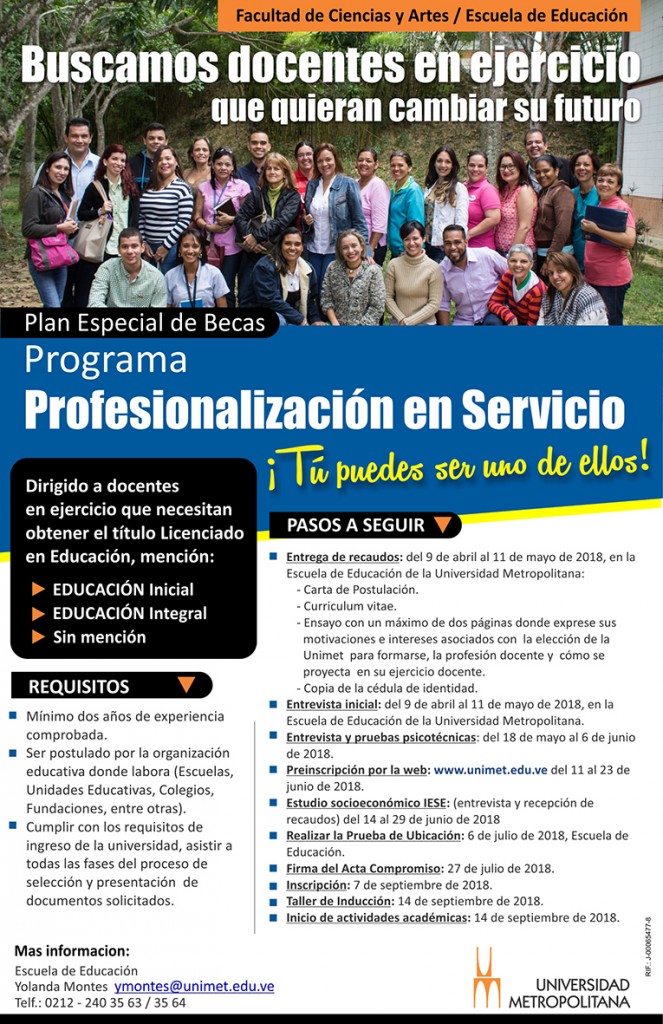 Facultad de Ciencias y Artes / Escuela de Educación

Buscamos docentes en ejercicio que quieran cambiar su futuro

Plan Especial de Becas

Programa
Profesionalización en Servicio

¡Tú puedes ser uno de ellos!

Dirigido a docentes en ejercicio que necesitan obtener el título Licenciado en Educación, mención:

EDUCACIÓN Inicial
EDUCACIÓN Integral
Sin mención

REQUISITOS

Mínimo dos años de experiencia comprobada.
Ser postulado por la organización educativa donde labora (Escuelas, Unidades Educativas, Colegios, Fundaciones, entre otras).
Cumplir con los requisitos de ingreso de la universidad, asistir a todas las fases del proceso de selección y presentación de documentos solicitados.

PASOS A SEGUIR

Entrega de recaudos: del 9 de abril al 11 de mayo de 2018, en la Escuela de Educación de la Universidad Metropolitana:
- Carta de Postulación.
- Curriculum vitae.
- Ensayo con un máximo de dos páginas donde exprese sus motivaciones e intereses asociados con la elección de la Unimet para formarse, la profesión docente y cómo se proyecta en su ejercicio docente.
- Copia de la cédula de identidad.
Entrevista inicial: del 9 de abril al 11 de mayo de 2018, en la Escuela de Educación de la Universidad Metropolitana.
Entrevista y pruebas psicotécnicas: del 18 de mayo al 6 de junio de 2018.
Preinscripción por la web: www.unimet.edu.ve del 11 al 23 de junio de 2018.
Estudio socioeconómico IESE: (entrevista y recepción de recaudos) del 14 al 29 de junio de 2018
Realizar la Prueba de Ubicación: 6 de julio de 2018, Escuela de Educación.
Firma del Acta Compromiso: 27 de julio de 2018.
Inscripción: 7 de septiembre de 2018.
Taller de Inducción: 14 de septiembre de 2018.
Inicio de actividades académicas: 14 de septiembre de 2018.

Mas informacion:
Escuela de Educación
Yolanda Montes ymontes@unimet.edu.ve
Telf.: 0212 - 240 35 63 / 35 64

UNIVERSIDAD METROPOLITANA

RIF.: J-00065477-8